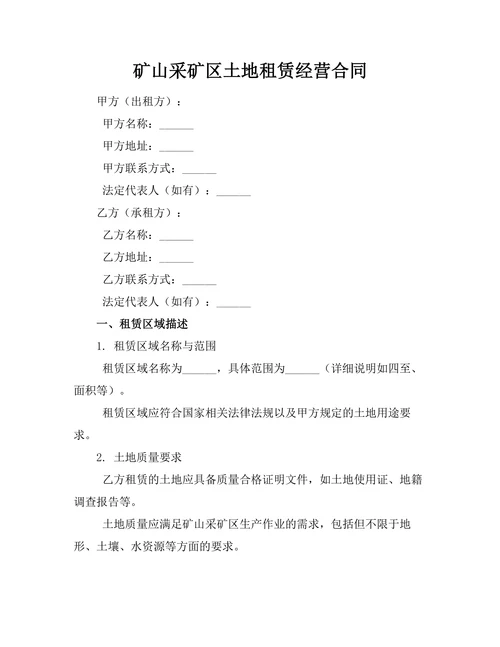 矿山采矿区土地租赁经营合同

甲方（出租方）：

甲方名称：______

甲方地址：______

甲方联系方式：______

法定代表人（如有）：______

乙方（承租方）：

乙方名称：______

乙方地址：______

乙方联系方式：______

法定代表人（如有）：______

一、租赁区域描述

1. 租赁区域名称与范围

租赁区域名称为______，具体范围为______（详细说明如四至、面积等）。

租赁区域应符合国家相关法律法规以及甲方规定的土地用途要求。

2. 土地质量要求

乙方租赁的土地应具备质量合格证明文件，如土地使用证、地籍调查报告等。

土地质量应满足矿山采矿区生产作业的需求，包括但不限于地形、土壤、水资源等方面的要求。